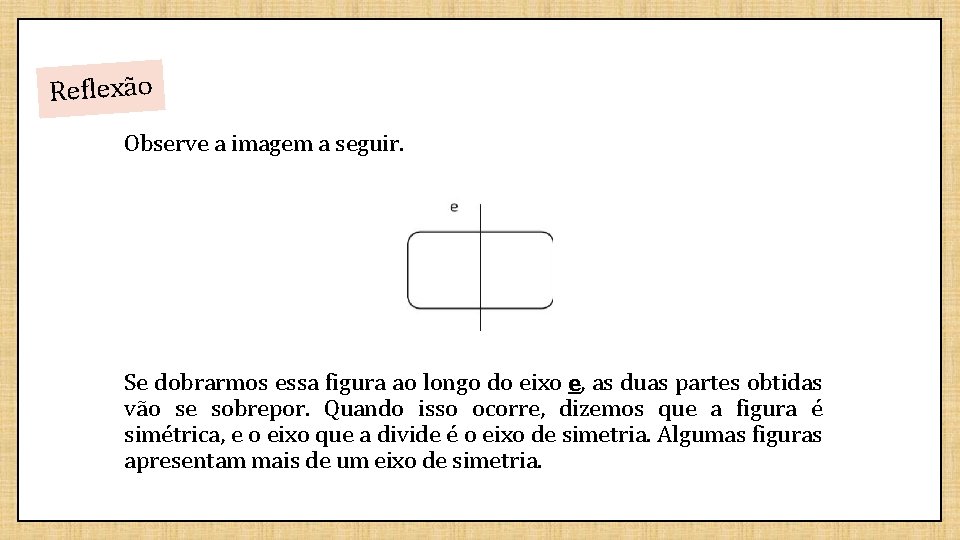 Reflexão

Observe a imagem a seguir.

e

Se dobrarmos essa figura ao longo do eixo e, as duas partes obtidas vão se sobrepor. Quando isso ocorre, dizemos que a figura é simétrica, e o eixo que a divide é o eixo de simetria. Algumas figuras apresentam mais de um eixo de simetria.